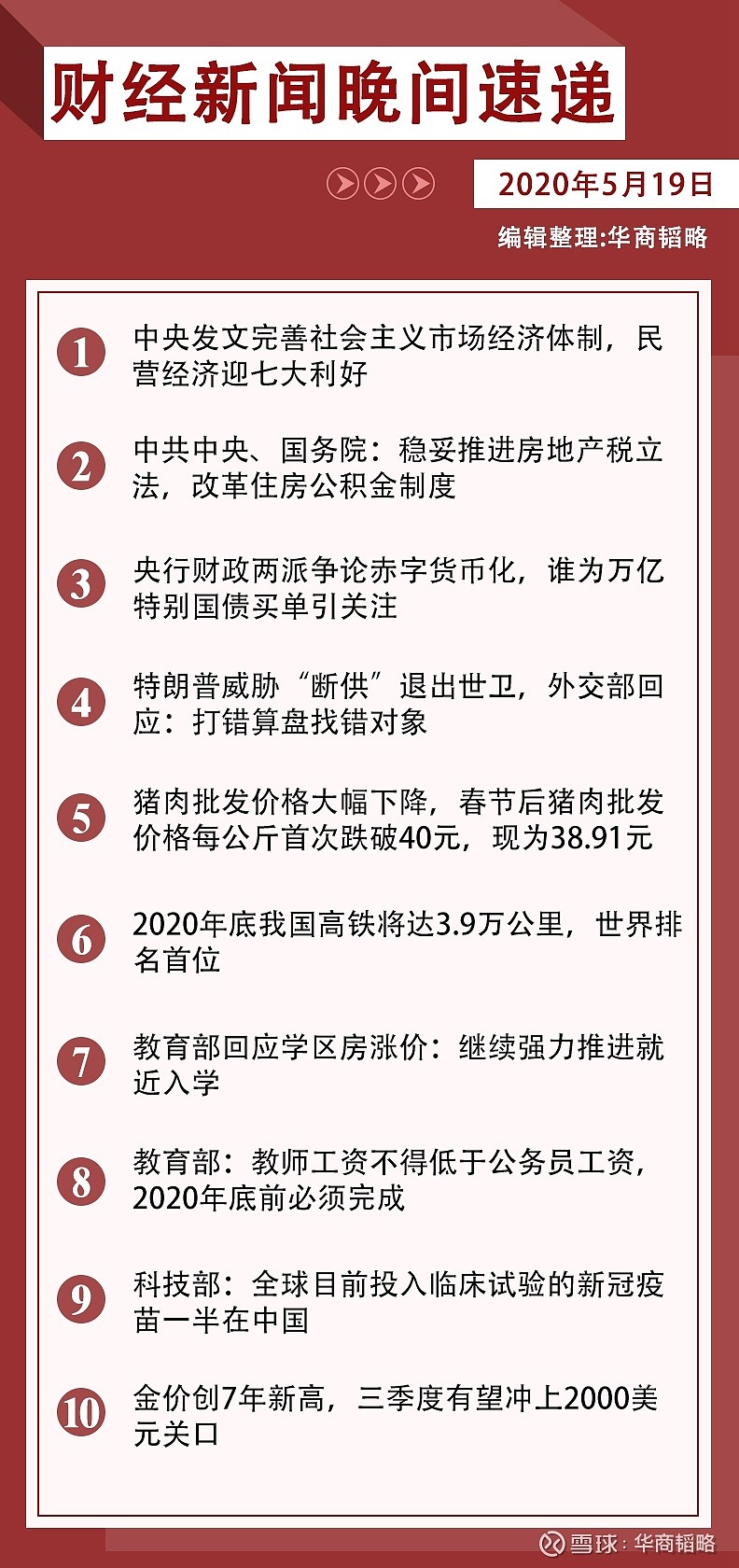 财经新闻晚间速递

2020年5月19日

编辑整理:华商韬略

1 中央发文完善社会主义市场经济体制，民营经济迎七大利好

2 中共中央、国务院：稳妥推进房地产税立法，改革住房公积金制度

3 央行财政两派争论赤字货币化，谁为万亿特别国债买单引关注

4 特朗普威胁“断供”退出世卫，外交部回应：打错算盘找错对象

5 猪肉批发价格大幅下降，春节后猪肉批发价格每公斤首次跌破40元，现为38.91元

6 2020年底我国高铁将达3.9万公里，世界排名首位

7 教育部回应学区房涨价：继续强力推进就近入学

8 教育部：教师工资不得低于公务员工资，2020年底前必须完成

9 科技部：全球目前投入临床试验的新冠疫苗一半在中国

10 金价创7年新高，三季度有望冲上2000美元关口

雪球：华商韬略